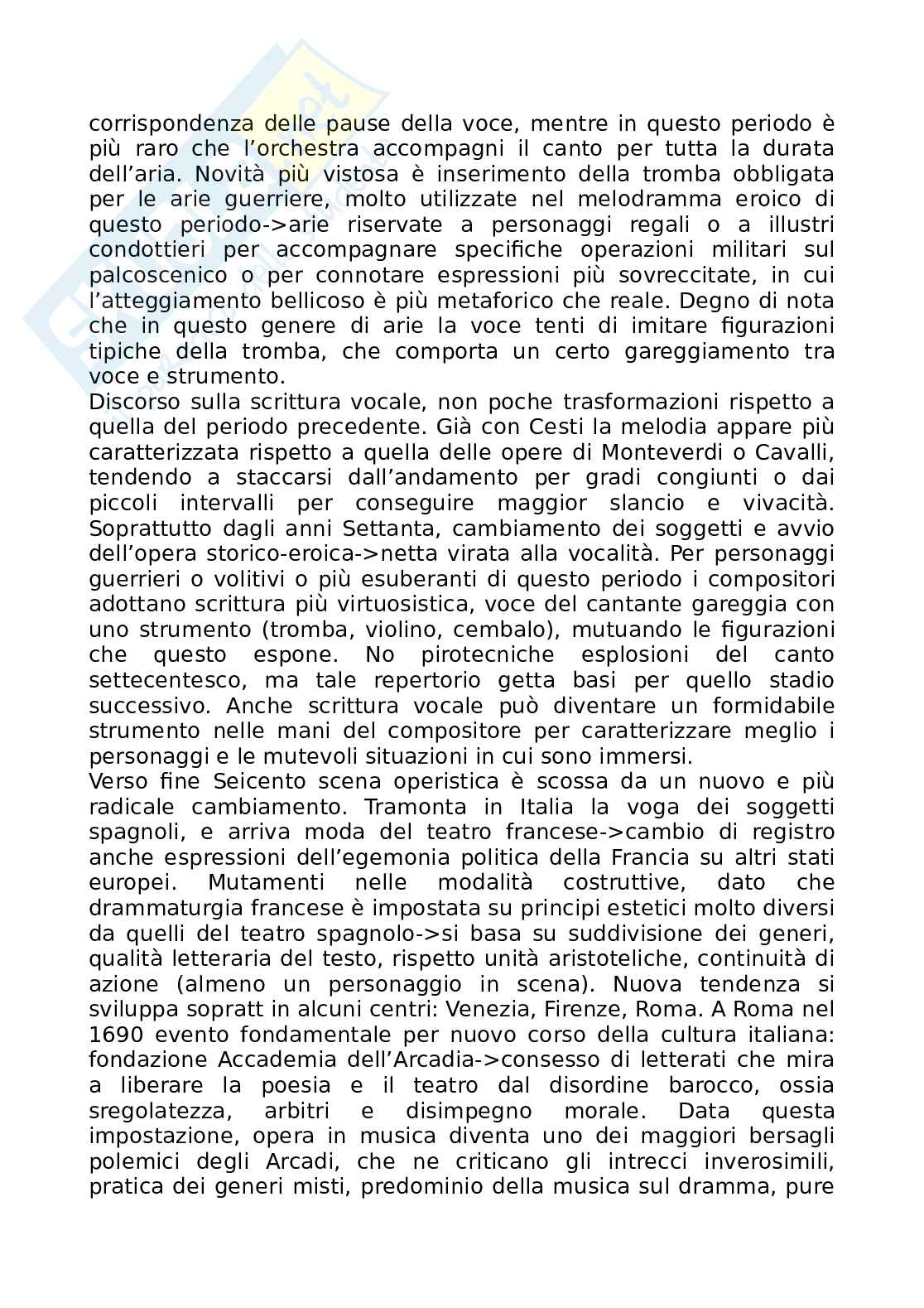 corrispondenza delle pause della voce, mentre in questo periodo è più raro che l'orchestra accompagni il canto per tutta la durata dell'aria. Novità più vistosa è inserimento della tromba obbligata per le arie guerriere, molto utilizzate nel melodramma eroico di questo periodo->arie riservate a personaggi regali o a illustri condottieri per accompagnare specifiche operazioni militari sul palcoscenico o per connotare espressioni più sovreccitate, in cui l'atteggiamento bellicoso è più metaforico che reale. Degno di nota che in questo genere di arie la voce tenti di imitare figurazioni tipiche della tromba, che comporta un certo gareggiamento tra voce e strumento.
Discorso sulla scrittura vocale, non poche trasformazioni rispetto a quella del periodo precedente. Già con Cesti la melodia appare più caratterizzata rispetto a quella delle opere di Monteverdi o Cavalli, tendendo a staccarsi dall'andamento per gradi congiunti o dai piccoli intervalli per conseguire maggior slancio e vivacità. Soprattutto dagli anni Settanta, cambiamento dei soggetti e avvio dell'opera storico-eroica->netta virata alla vocalità. Per personaggi guerrieri o volitivi o più esuberanti di questo periodo i compositori adottano scrittura più virtuosistica, voce del cantante gareggia con uno strumento (tromba, violino, cembalo), mutuando le figurazioni che questo espone. No pirotecniche esplosioni del canto settecentesco, ma tale repertorio getta basi per quello stadio successivo. Anche scrittura vocale può diventare un formidabile strumento nelle mani del compositore per caratterizzare meglio i personaggi e le mutevoli situazioni in cui sono immersi.
Verso fine Seicento scena operistica è scossa da un nuovo e più radicale cambiamento. Tramonta in Italia la voga dei soggetti spagnoli, e arriva moda del teatro francese->cambio di registro anche espressioni dell'egemonia politica della Francia su altri stati europei. Mutamenti nelle modalità costruttive, dato che drammaturgia francese è impostata su principi estetici molto diversi da quelli del teatro spagnolo->si basa su suddivisione dei generi, qualità letteraria del testo, rispetto unità aristoteliche, continuità di azione (almeno un personaggio in scena). Nuova tendenza si sviluppa sopratt in alcuni centri: Venezia, Firenze, Roma. A Roma nel 1690 evento fondamentale per nuovo corso della cultura italiana: fondazione Accademia dell'Arcadia->consesso di letterati che mira a liberare la poesia e il teatro dal disordine barocco, ossia sregolatezza, arbitri e disimpegno morale. Data questa impostazione, opera in musica diventa uno dei maggiori bersagli polemici degli Arcadi, che ne criticano gli intrecci inverosimili, pratica dei generi misti, predominio della musica sul dramma, pure